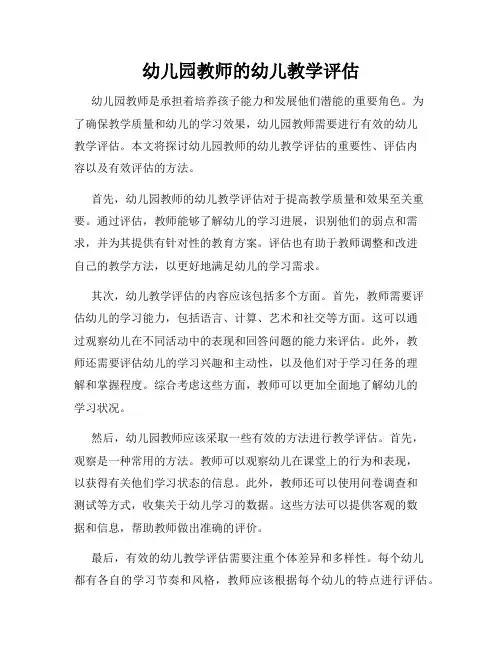 幼儿园教师的幼儿教学评估

幼儿园教师是承担着培养孩子能力和发展他们潜能的重要角色。为了确保教学质量和幼儿的学习效果，幼儿园教师需要进行有效的幼儿教学评估。本文将探讨幼儿园教师的幼儿教学评估的重要性、评估内容以及有效评估的方法。

首先，幼儿园教师的幼儿教学评估对于提高教学质量和效果至关重要。通过评估，教师能够了解幼儿的学习进展，识别他们的弱点和需求，并为其提供有针对性的教育方案。评估也有助于教师调整和改进自己的教学方法，以更好地满足幼儿的学习需求。

其次，幼儿教学评估的内容应该包括多个方面。首先，教师需要评估幼儿的学习能力，包括语言、计算、艺术和社交等方面。这可以通过观察幼儿在不同活动中的表现和回答问题的能力来评估。此外，教师还需要评估幼儿的学习兴趣和主动性，以及他们对于学习任务的理解和掌握程度。综合考虑这些方面，教师可以更加全面地了解幼儿的学习状况。

然后，幼儿园教师应该采取一些有效的方法进行教学评估。首先，观察是一种常用的方法。教师可以观察幼儿在课堂上的行为和表现，以获得有关他们学习状态的信息。此外，教师还可以使用问卷调查和测试等方式，收集关于幼儿学习的数据。这些方法可以提供客观的数据和信息，帮助教师做出准确的评价。

最后，有效的幼儿教学评估需要注重个体差异和多样性。每个幼儿都有各自的学习节奏和风格，教师应该根据每个幼儿的特点进行评估。